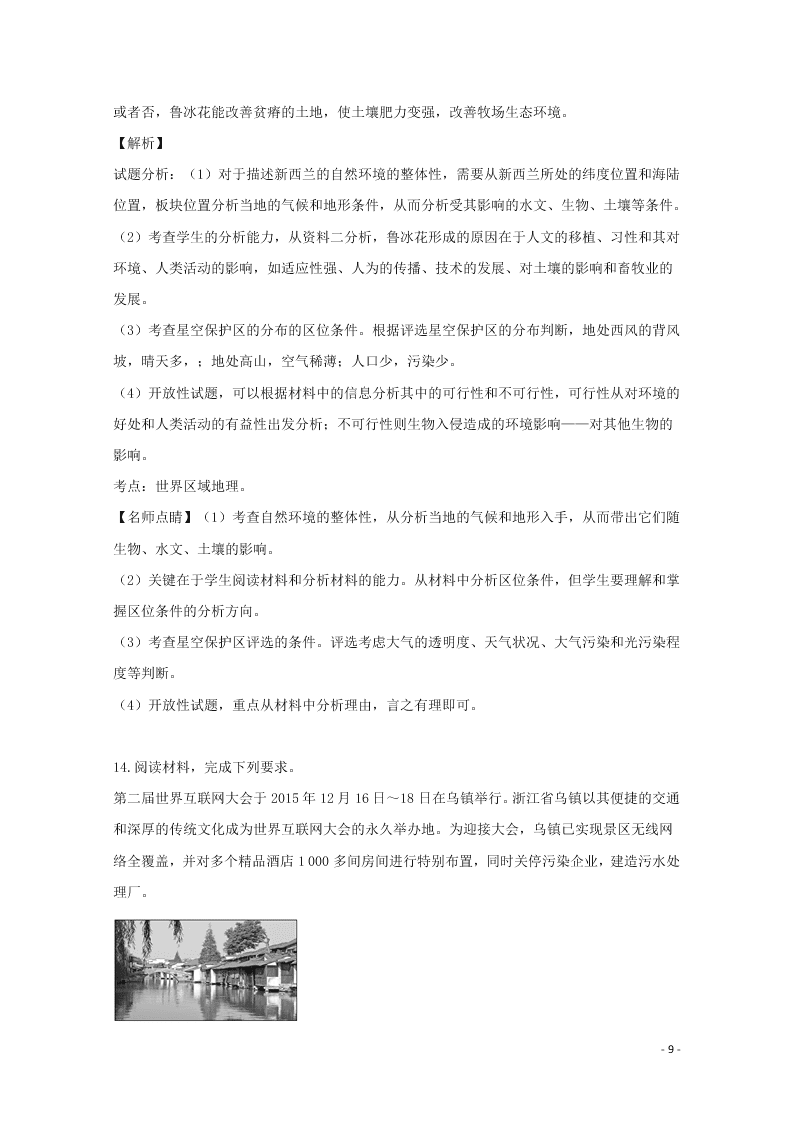 或者否，鲁冰花能改善贫瘠的土地，使土壤肥力变强，改善牧场生态环境。

【解析】

试题分析：（1）对于描述新西兰的自然环境的整体性，需要从新西兰所处的纬度位置和海陆位置，板块位置分析当地的气候和地形条件，从而分析受其影响的水文、生物、土壤等条件。

（2）考查学生的分析能力，从资料二分析，鲁冰花形成的原因在于人文的移植、习性和其对环境、人类活动的影响，如适应性强、人为的传播、技术的发展、对土壤的影响和畜牧业的发展。

（3）考查星空保护区的分布的区位条件。根据评选星空保护区的分布判断，地处西风的背风坡，晴天多，；地处高山，空气稀薄；人口少，污染少。

（4）开放性试题，可以根据材料中的信息分析其中的可行性和不可行性，可行性从对环境的好处和人类活动的有益性出发分析；不可行性则生物入侵造成的环境影响——对其他生物的影响。

考点：世界区域地理。

【名师点睛】（1）考查自然环境的整体性，从分析当地的气候和地形入手，从而带出它们随生物、水文、土壤的影响。

（2）关键在于学生阅读材料和分析材料的能力。从材料中分析区位条件，但学生要理解和掌握区位条件的分析方向。

（3）考查星空保护区评选的条件。评选考虑大气的透明度、天气状况、大气污染和光污染程度等判断。

（4）开放性试题，重点从材料中分析理由，言之有理即可。

14.阅读材料，完成下列要求。

第二届世界互联网大会于 2015 年 12 月 16 日～18 日在乌镇举行。浙江省乌镇以其便捷的交通和深厚的传统文化成为世界互联网大会的永久举办地。为迎接大会，乌镇已实现景区无线网络全覆盖，并对多个精品酒店 1 000 多间房间进行特别布置，同时关停污染企业，建造污水处理厂。

- 9 -